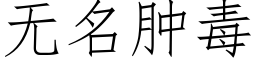 无名肿毒